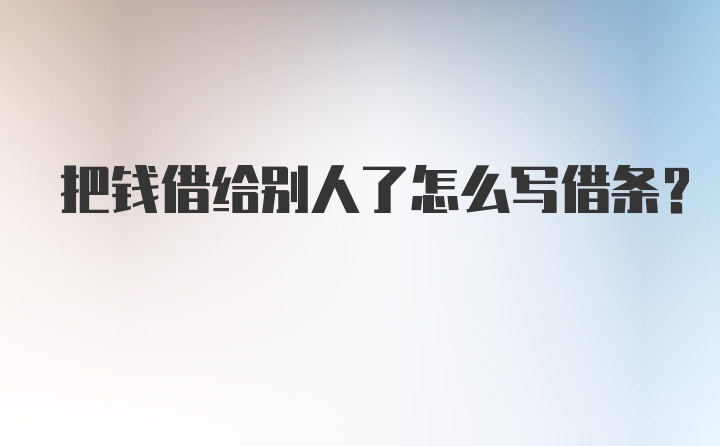 把钱借给别人了怎么写借条？